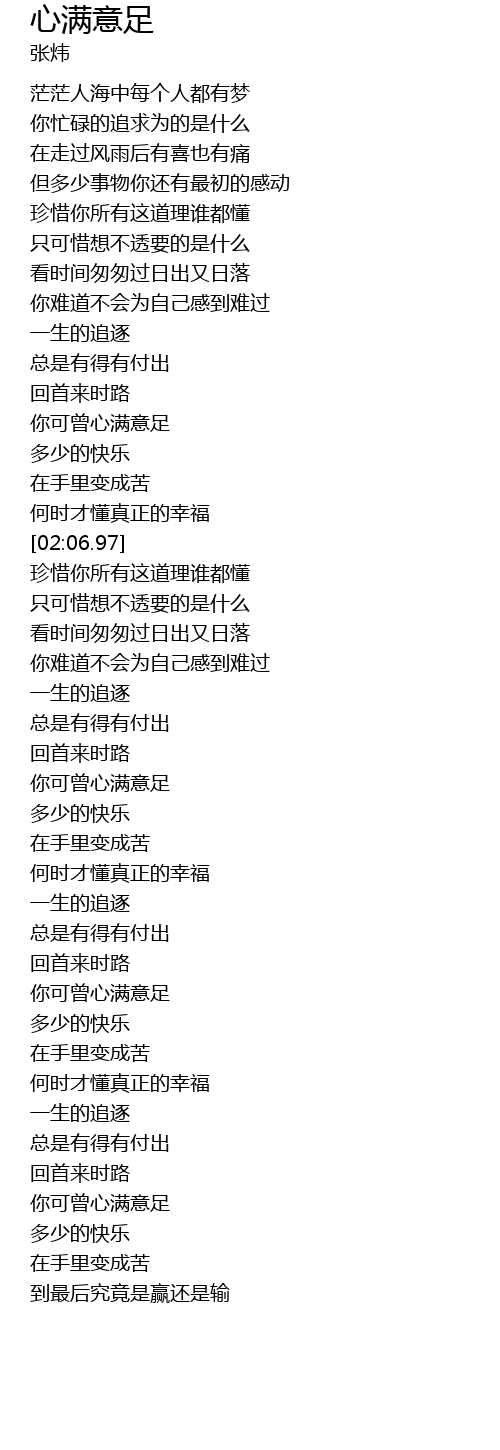 心满意足
张炜

茫茫人海中每个人都有梦
你忙碌的追求为的是什么
在走过风雨后有喜也有痛
但多少事物你还有最初的感动
珍惜你所有这道理谁都懂
只可惜想不透要的是什么
看时间匆匆过日出又日落
你难道不会为自己感到难过
一生的追逐
总是有得有付出
回首来时路
你可曾心满意足
多少的快乐
在手里变成苦
何时才懂真正的幸福
[02:06.97]
珍惜你所有这道理谁都懂
只可惜想不透要的是什么
看时间匆匆过日出又日落
你难道不会为自己感到难过
一生的追逐
总是有得有付出
回首来时路
你可曾心满意足
多少的快乐
在手里变成苦
何时才懂真正的幸福
一生的追逐
总是有得有付出
回首来时路
你可曾心满意足
多少的快乐
在手里变成苦
何时才懂真正的幸福
一生的追逐
总是有得有付出
回首来时路
你可曾心满意足
多少的快乐
在手里变成苦
到最后究竟是赢还是输